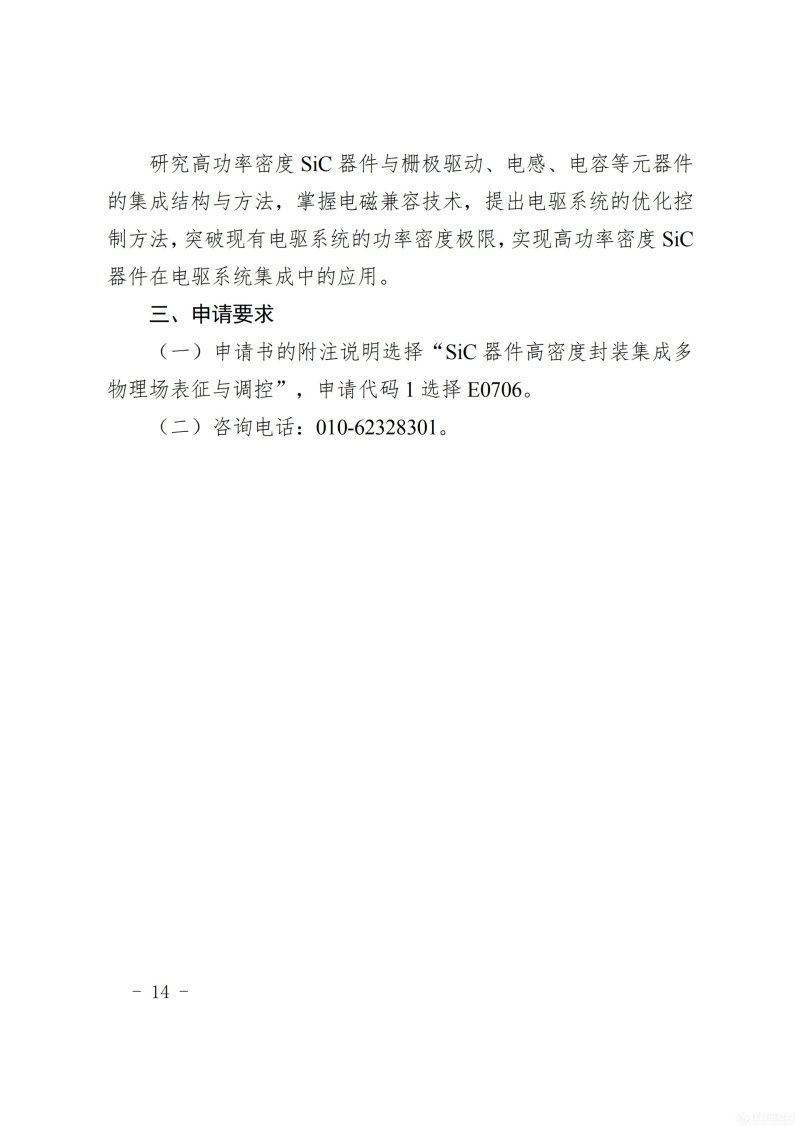 研究高功率密度 SiC 器件与栅极驱动、电感、电容等元器件的集成结构与方法，掌握电磁兼容技术，提出电驱系统的优化控制方法，突破现有电驱系统的功率密度极限，实现高功率密度 SiC 器件在电驱系统集成中的应用。

三、申请要求

（一）申请书的附注说明选择“SiC 器件高密度封装集成多物理场表征与调控”，申请代码 1 选择 E0706。

（二）咨询电话：010-62328301。

－ 14 －